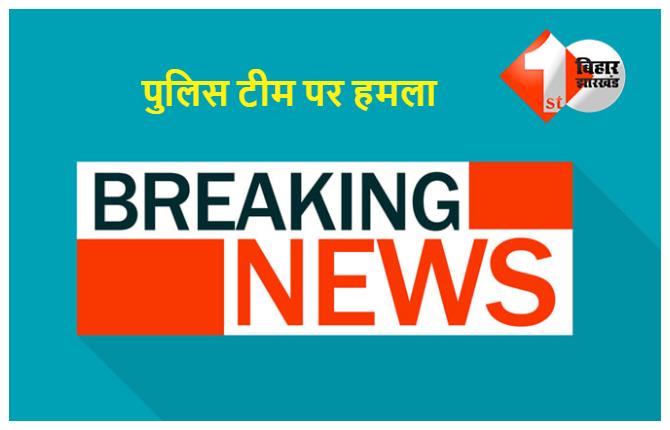 पुलिस टीम पर हमला

1st बिहार झारखंड

BREAKING
NEWS